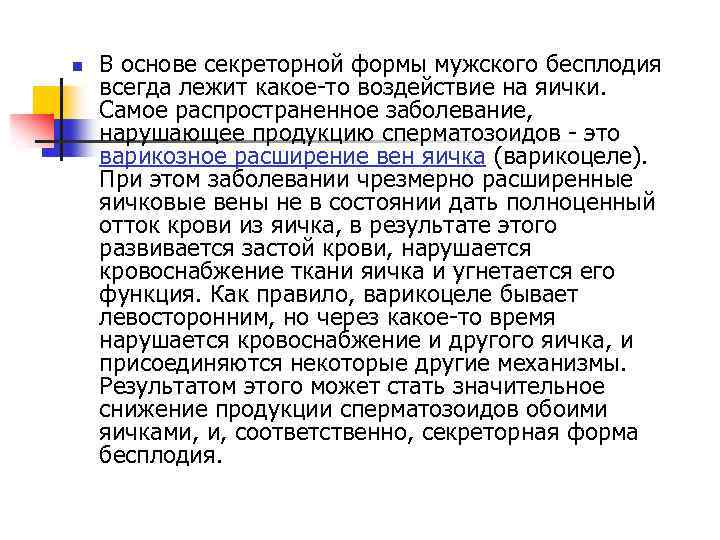 В основе секреторной формы мужского бесплодия всегда лежит какое-то воздействие на яички. Самое распространенное заболевание, нарушающее продукцию сперматозоидов - это варикозное расширение вен яичка (варикоцеле). При этом заболевании чрезмерно расширенные яичковые вены не в состоянии дать полноценный отток крови из яичка, в результате этого развивается застой крови, нарушается кровоснабжение ткани яичка и угнетается его функция. Как правило, варикоцеле бывает левосторонним, но через какое-то время нарушается кровоснабжение и другого яичка, и присоединяются некоторые другие механизмы. Результатом этого может стать значительное снижение продукции сперматозоидов обоими яичками, и, соответственно, секреторная форма бесплодия.